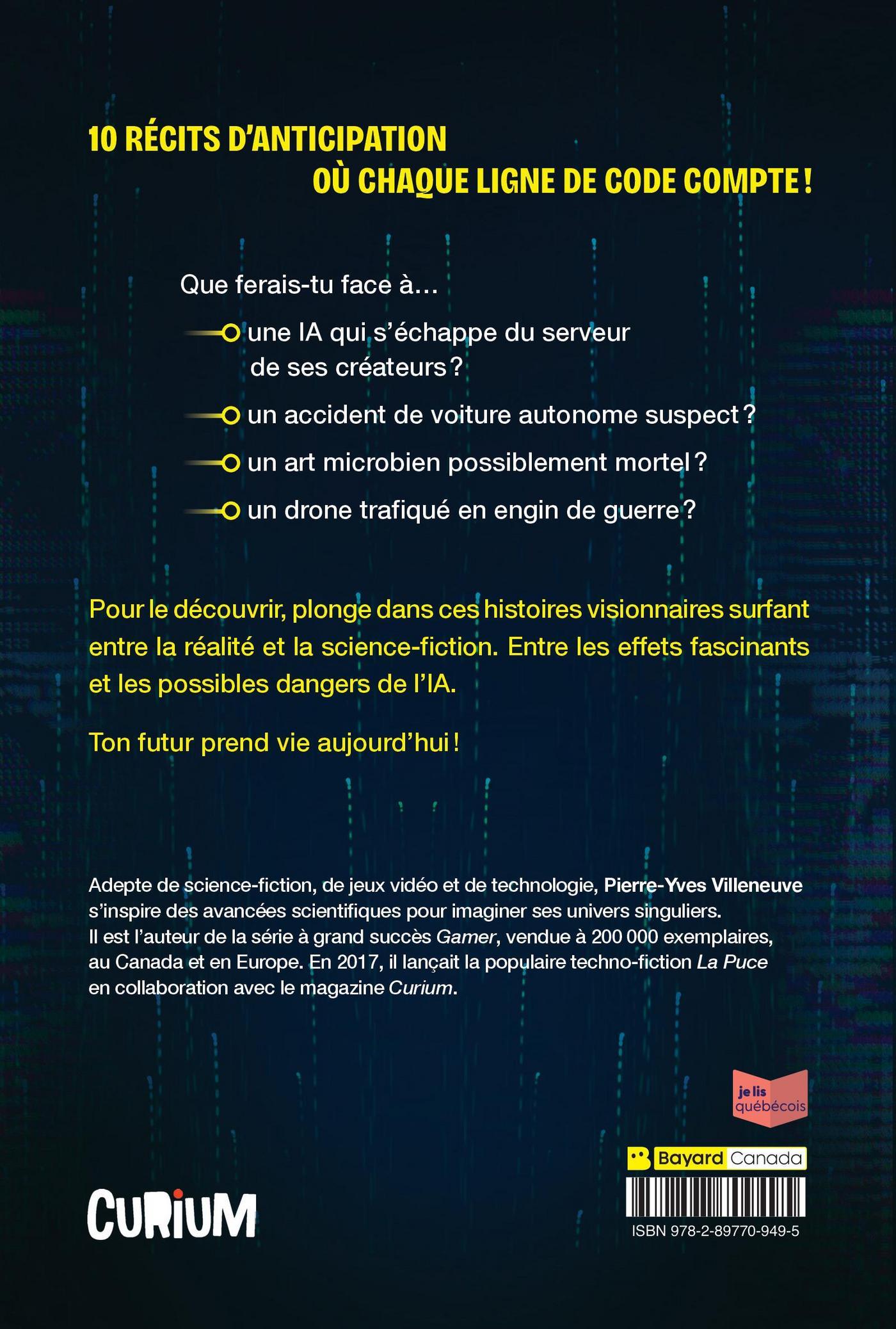 10 RÉCITS D'ANTICIPATION
OÙ CHAQUE LIGNE DE CODE COMPTE !

Que ferais-tu face à…

une IA qui s'échappe du serveur de ses créateurs ?

un accident de voiture autonome suspect ?

un art microbien possiblement mortel ?

un drone trafiqué en engin de guerre ?

Pour le découvrir, plonge dans ces histoires visionnaires surfant entre la réalité et la science-fiction. Entre les effets fascinants et les possibles dangers de l'IA.

Ton futur prend vie aujourd'hui !

Adepte de science-fiction, de jeux vidéo et de technologie, Pierre-Yves Villeneuve s'inspire des avancées scientifiques pour imaginer ses univers singuliers. Il est l'auteur de la série à grand succès Gamer, vendue à 200 000 exemplaires, au Canada et en Europe. En 2017, il lançait la populaire techno-fiction La Puce en collaboration avec le magazine Curium.

je lis québécois

Bayard Canada

CURIUM

ISBN 978-2-89770-949-5